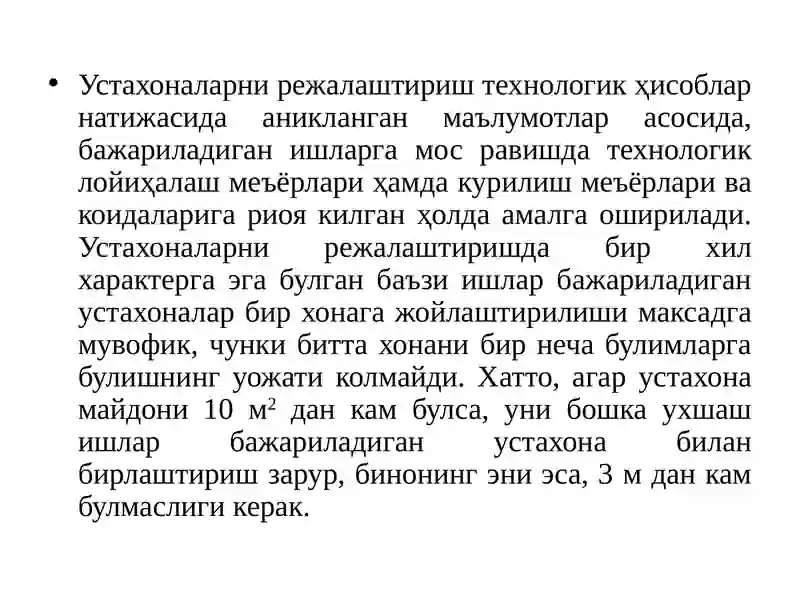 • Устахоналарни режалаштириш технологик ҳисоблар натижасида аникланган маълумотлар асосида, бажариладиган ишларга мос равишда технологик лойиҳалаш меъёрлари ҳамда курилиш меъёрлари ва коидаларига риоя килган ҳолда амалга оширилади. Устахоналарни режалаштиришда бир хил характерга эга булган баъзи ишлар бажариладиган устахоналар бир хонага жойлаштирилиши максадга мувофик, чунки битта хонани бир неча булимларга булишнинг уожати колмайди. Хатто, агар устахона майдони 10 $м^2$ дан кам булса, уни бошка ухшаш ишлар бажариладиган устахона билан бирлаштириш зарур, бинонинг эни эса, 3 м дан кам булмаслиги керак.